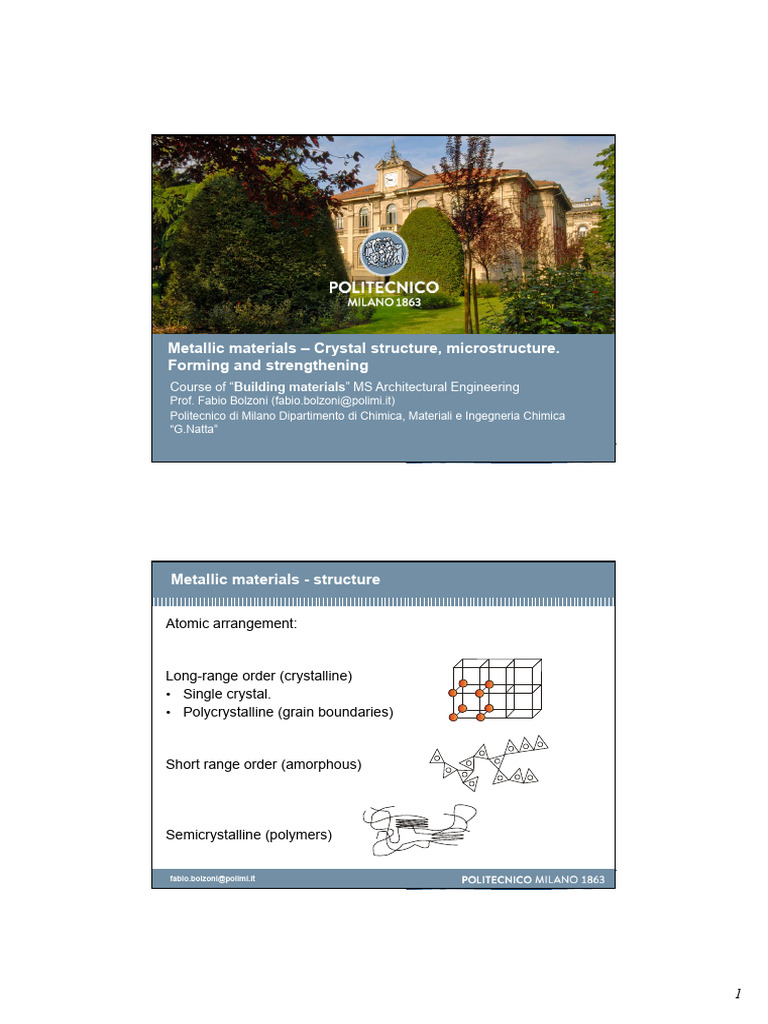 POLITECNICO
MILANO 1863

Metallic materials – Crystal structure, microstructure. Forming and strengthening

Course of "Building materials" MS Architectural Engineering
Prof. Fabio Bolzoni (fabio.bolzoni@polimi.it)
Politecnico di Milano Dipartimento di Chimica, Materiali e Ingegneria Chimica "G.Natta"

Metallic materials - structure

Atomic arrangement:

Long-range order (crystalline)
• Single crystal.
• Polycrystalline (grain boundaries)

Short range order (amorphous)

Semicrystalline (polymers)

fabio.bolzoni@polimi.it

POLITECNICO MILANO 1863

1